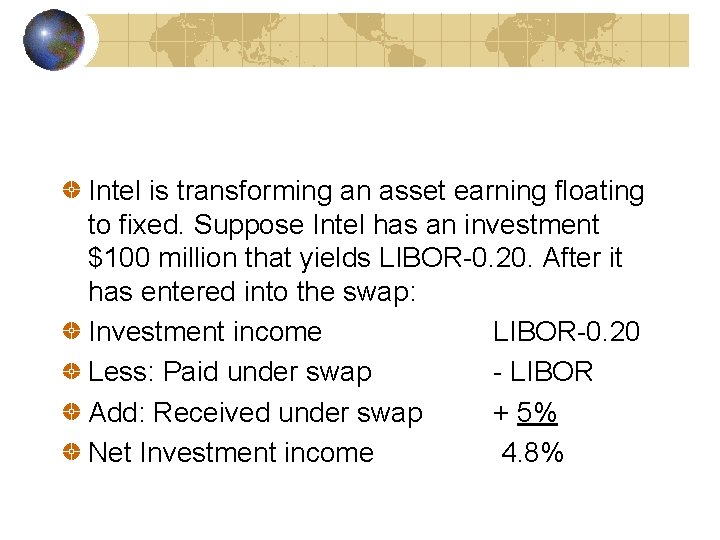 • Intel is transforming an asset earning floating to fixed. Suppose Intel has an investment $100 million that yields LIBOR-0.20. After it has entered into the swap:
• Investment income LIBOR-0.20
• Less: Paid under swap - LIBOR
• Add: Received under swap + 5%
• Net Investment income 4.8%